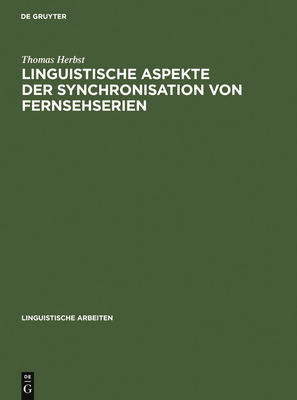 DE GRUYTER

Thomas Herbst

LINGUISTISCHE ASPEKTE DER SYNCHRONISATION VON FERNSEHSERIEN

LINGUISTISCHE ARBEITEN

DE
G